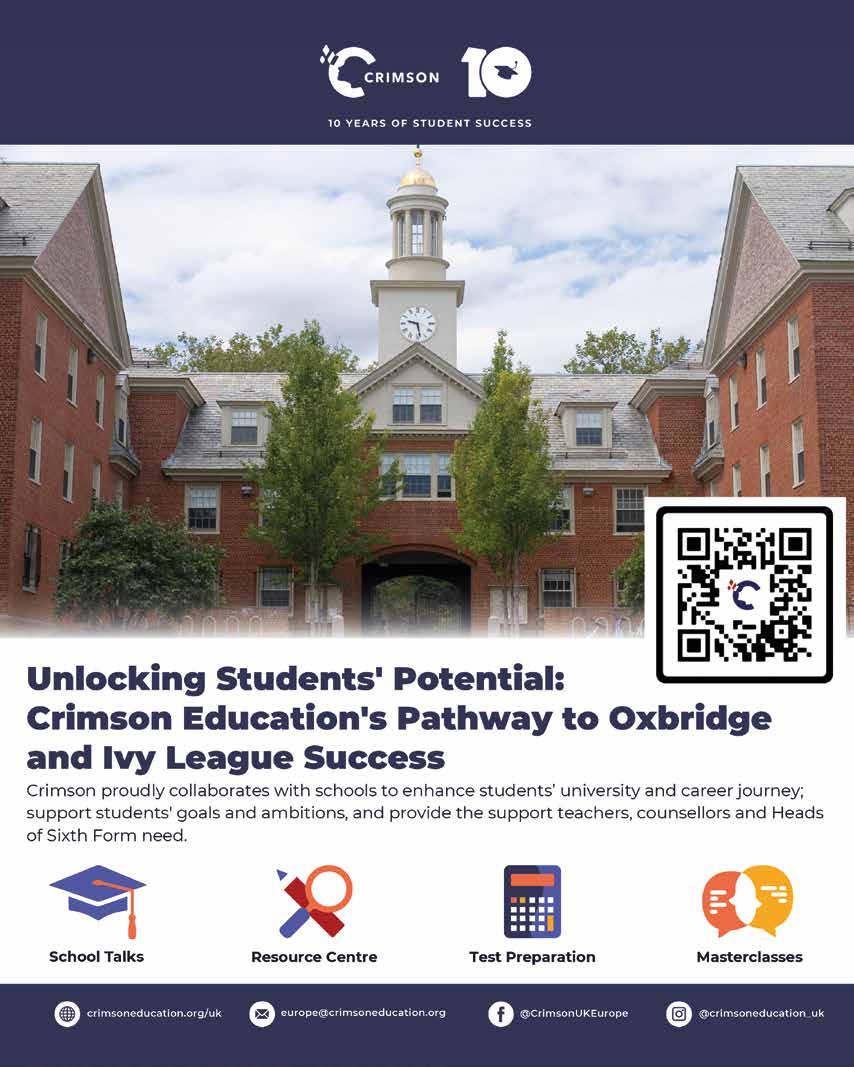 CRIMSON 10

10 YEARS OF STUDENT SUCCESS

Unlocking Students' Potential: Crimson Education's Pathway to Oxbridge and Ivy League Success

Crimson proudly collaborates with schools to enhance students' university and career journey; support students' goals and ambitions, and provide the support teachers, counsellors and Heads of Sixth Form need.

School Talks

Resource Centre

Test Preparation

Masterclasses

crimsoneducation.org/uk

europe@crimsoneducation.org

@CrimsonUKEurope

@crimsoneducation_uk